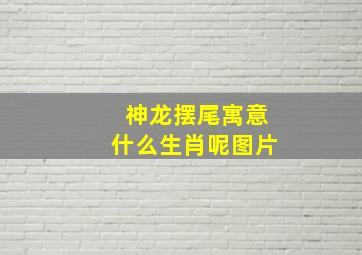 神龙摆尾寓意
什么生肖呢图片